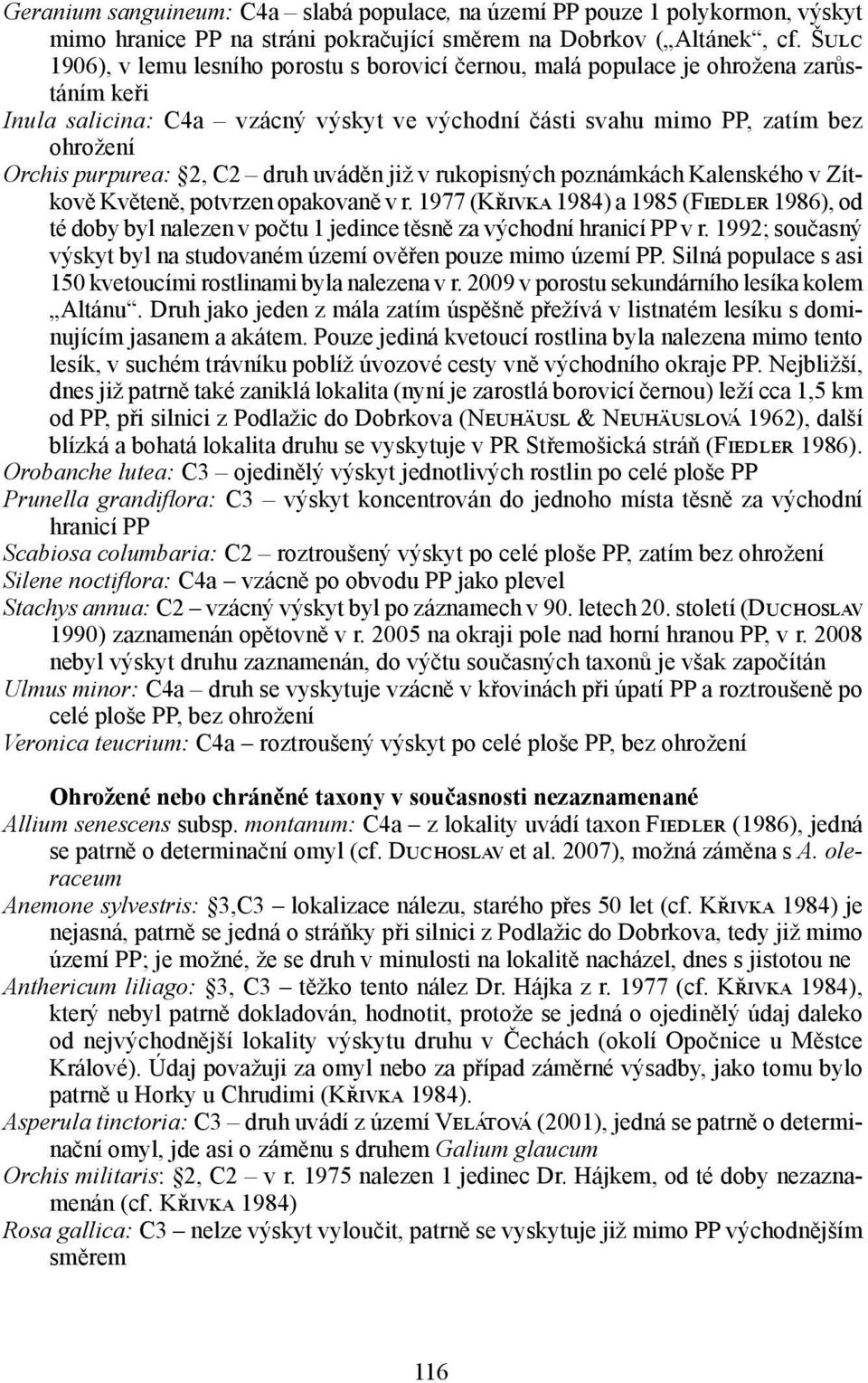 Geranium sanguineum: C4a – slabá populace, na území PP pouze 1 polykormon, výskyt mimo hranice PP na stráni pokračující směrem na Dobrkov („Altánek“, cf. Šulc 1906), v lemu lesního porostu s borovicí černou, malá populace je ohrožena zarůstáním keři

Inula salicina: C4a – vzácný výskyt ve východní části svahu mimo PP, zatím bez ohrožení

Orchis purpurea: §2, C2 – druh uváděn již v rukopisných poznámkách Kalenského v Zítkově Květeně, potvrzen opakovaně v r. 1977 (Křivka 1984) a 1985 (Fiedler 1986), od té doby byl nalezen v počtu 1 jedince těsně za východní hranicí PP v r. 1992; současný výskyt byl na studovaném území ověřen pouze mimo území PP. Silná populace s asi 150 kvetoucími rostlinami byla nalezena v r. 2009 v porostu sekundárního lesíka kolem „Altánu“. Druh jako jeden z mála zatím úspěšně přežívá v listnatém lesíku s dominujícím jasanem a akátem. Pouze jediná kvetoucí rostlina byla nalezena mimo tento lesík, v suchém trávníku poblíž úvozové cesty vně východního okraje PP. Nejbližší, dnes již patrně také zaniklá lokalita (nyní je zarostlá borovicí černou) leží cca 1,5 km od PP, při silnici z Podlažic do Dobrkova (Neuhäusl & Neuhäuslová 1962), další blízká a bohatá lokalita druhu se vyskytuje v PR Střemošická stráň (Fiedler 1986).

Orobanche lutea: C3 – ojedinělý výskyt jednotlivých rostlin po celé ploše PP

Prunella grandiflora: C3 – výskyt koncentrován do jednoho místa těsně za východní hranicí PP

Scabiosa columbaria: C2 – roztroušený výskyt po celé ploše PP, zatím bez ohrožení

Silene noctiflora: C4a – vzácně po obvodu PP jako plevel

Stachys annua: C2 – vzácný výskyt byl po záznamech v 90. letech 20. století (Duchoslav 1990) zaznamenán opětovně v r. 2005 na okraji pole nad horní hranou PP, v r. 2008 nebyl výskyt druhu zaznamenán, do výčtu současných taxonů je však započítán

Ulmus minor: C4a – druh se vyskytuje vzácně v křovinách při úpatí PP a roztroušeně po celé ploše PP, bez ohrožení

Veronica teucrium: C4a – roztroušený výskyt po celé ploše PP, bez ohrožení

Ohrožené nebo chráněné taxony v současnosti nezaznamenané

Allium senescens subsp. montanum: C4a – z lokality uvádí taxon Fiedler (1986), jedná se patrně o determinační omyl (cf. Duchoslav et al. 2007), možná záměna s A. oleraceum

Anemone sylvestris: §3,C3 – lokalizace nálezu, starého přes 50 let (cf. Křivka 1984) je nejasná, patrně se jedná o stráňky při silnici z Podlažic do Dobrkova, tedy již mimo území PP; je možné, že se druh v minulosti na lokalitě nacházel, dnes s jistotou ne

Anthericum liliago: §3, C3 – těžko tento nález Dr. Hájka z r. 1977 (cf. Křivka 1984), který nebyl patrně dokladován, hodnotit, protože se jedná o ojedinělý údaj daleko od nejvýchodnější lokality výskytu druhu v Čechách (okolí Opočnice u Městce Králové). Údaj považuji za omyl nebo za případ záměrné výsadby, jako tomu bylo patrně u Horky u Chrudimi (Křivka 1984).

Asperula tinctoria: C3 – druh uvádí z území Velátová (2001), jedná se patrně o determinační omyl, jde asi o záměnu s druhem Galium glaucum

Orchis militaris: §2, C2 – v r. 1975 nalezen 1 jedinec Dr. Hájkem, od té doby nezaznamenán (cf. Křivka 1984)

Rosa gallica: C3 – nelze výskyt vyloučit, patrně se vyskytuje již mimo PP východnějším směrem

116